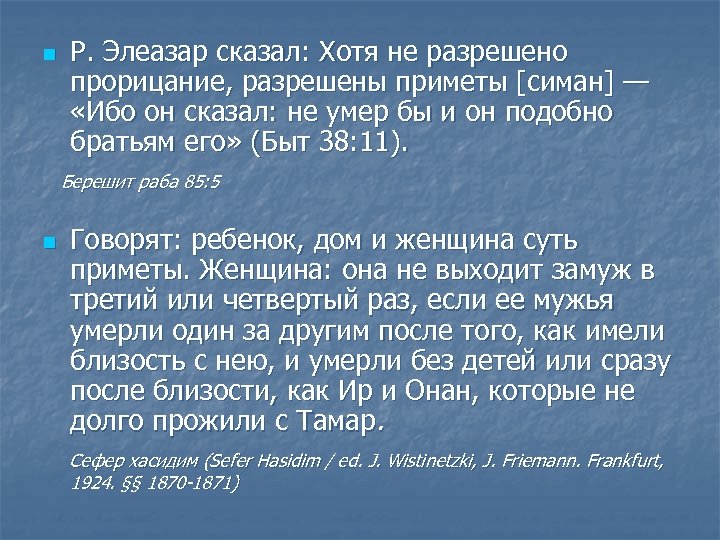 Р. Элеазар сказал: Хотя не разрешено прорицание, разрешены приметы [симан] — «Ибо он сказал: не умер бы и он подобно братьям его» (Быт 38:11).

Берешит раба 85:5

Говорят: ребенок, дом и женщина суть приметы. Женщина: она не выходит замуж в третий или четвертый раз, если ее мужья умерли один за другим после того, как имели близость с нею, и умерли без детей или сразу после близости, как Ир и Онан, которые не долго прожили с Тамар.

Сефер хасидим (Sefer Hasidim / ed. J. Wistinetzki, J. Friemann. Frankfurt, 1924. §§ 1870-1871)